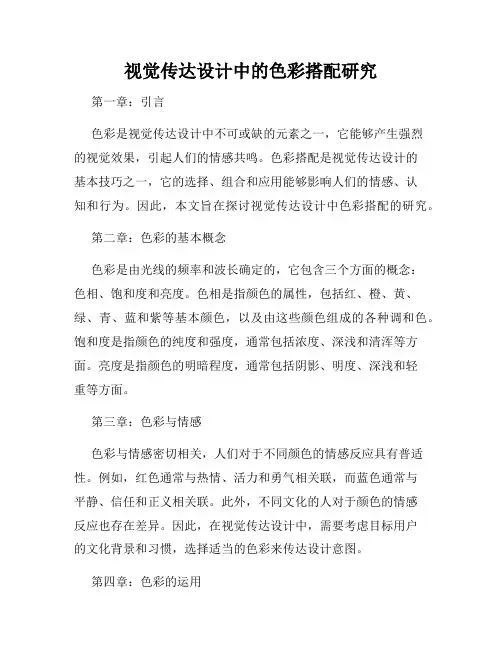 视觉传达设计中的色彩搭配研究

第一章：引言

色彩是视觉传达设计中不可或缺的元素之一，它能够产生强烈的视觉效果，引起人们的情感共鸣。色彩搭配是视觉传达设计的基本技巧之一，它的选择、组合和应用能够影响人们的情感、认知和行为。因此，本文旨在探讨视觉传达设计中色彩搭配的研究。

第二章：色彩的基本概念

色彩是由光线的频率和波长确定的，它包含三个方面的概念：色相、饱和度和亮度。色相是指颜色的属性，包括红、橙、黄、绿、青、蓝和紫等基本颜色，以及由这些颜色组成的各种调和色。饱和度是指颜色的纯度和强度，通常包括浓度、深浅和清浑等方面。亮度是指颜色的明暗程度，通常包括阴影、明度、深浅和轻重等方面。

第三章：色彩与情感

色彩与情感密切相关，人们对于不同颜色的情感反应具有普适性。例如，红色通常与热情、活力和勇气相关联，而蓝色通常与平静、信任和正义相关联。此外，不同文化的人对于颜色的情感反应也存在差异。因此，在视觉传达设计中，需要考虑目标用户的文化背景和习惯，选择适当的色彩来传达设计意图。

第四章：色彩的运用